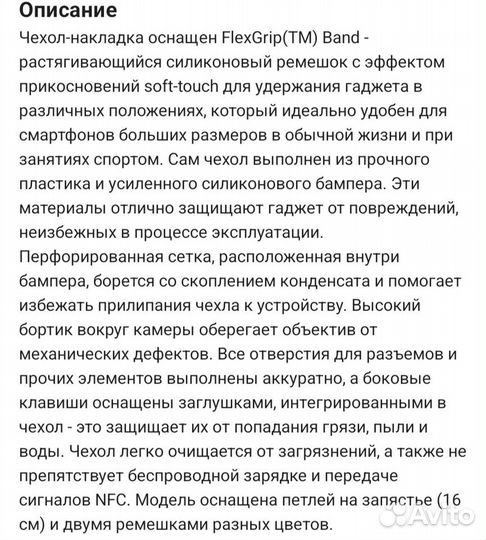 Описание

Чехол-накладка оснащен FlexGrip(TM) Band - растягивающийся силиконовый ремешок с эффектом прикосновений soft-touch для удержания гаджета в различных положениях, который идеально удобен для смартфонов больших размеров в обычной жизни и при занятиях спортом. Сам чехол выполнен из прочного пластика и усиленного силиконового бампера. Эти материалы отлично защищают гаджет от повреждений, неизбежных в процессе эксплуатации. Перфорированная сетка, расположенная внутри бампера, борется со скоплением конденсата и помогает избежать прилипания чехла к устройству. Высокий бортик вокруг камеры оберегает объектив от механических дефектов. Все отверстия для разъемов и прочих элементов выполнены аккуратно, а боковые клавиши оснащены заглушками, интегрированными в чехол - это защищает их от попадания грязи, пыли и воды. Чехол легко очищается от загрязнений, а также не препятствует беспроводной зарядке и передаче сигналов NFC. Модель оснащена петлей на запястье (16 см) и двумя ремешками разных цветов.

Avito